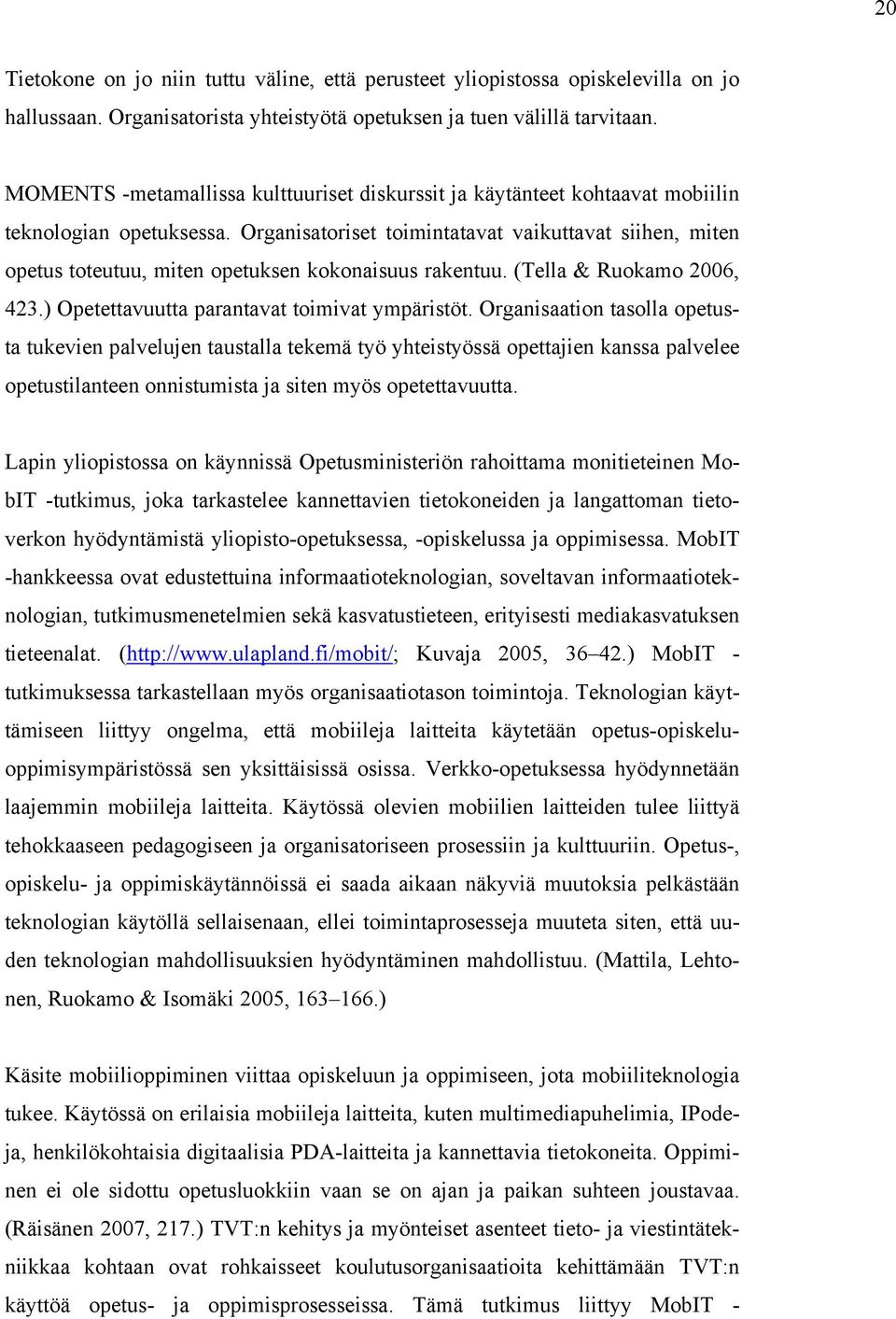 20

Tietokone on jo niin tuttu väline, että perusteet yliopistossa opiskelevilla on jo hallussaan. Organisatorista yhteistyötä opetuksen ja tuen välillä tarvitaan.

MOMENTS -metamallissa kulttuuriset diskurssit ja käytänteet kohtaavat mobiilin teknologian opetuksessa. Organisatoriset toimintatavat vaikuttavat siihen, miten opetus toteutuu, miten opetuksen kokonaisuus rakentuu. (Tella & Ruokamo 2006, 423.) Opetettavuutta parantavat toimivat ympäristöt. Organisaation tasolla opetusta tukevien palvelujen taustalla tekemä työ yhteistyössä opettajien kanssa palvelee opetustilanteen onnistumista ja siten myös opetettavuutta.

Lapin yliopistossa on käynnissä Opetusministeriön rahoittama monitieteinen MobIT -tutkimus, joka tarkastelee kannettavien tietokoneiden ja langattoman tietoverkon hyödyntämistä yliopisto-opetuksessa, -opiskelussa ja oppimisessa. MobIT -hankkeessa ovat edustettuina informaatioteknologian, soveltavan informaatioteknologian, tutkimusmenetelmien sekä kasvatustieteen, erityisesti mediakasvatuksen tieteenalat. (http://www.ulapland.fi/mobit/; Kuvaja 2005, 36–42.) MobIT -tutkimuksessa tarkastellaan myös organisaatiotason toimintoja. Teknologian käyttämiseen liittyy ongelma, että mobiileja laitteita käytetään opetus-opiskelu-oppimisympäristössä sen yksittäisissä osissa. Verkko-opetuksessa hyödynnetään laajemmin mobiileja laitteita. Käytössä olevien mobiilien laitteiden tulee liittyä tehokkaaseen pedagogiseen ja organisatoriseen prosessiin ja kulttuuriin. Opetus-, opiskelu- ja oppimiskäytännöissä ei saada aikaan näkyviä muutoksia pelkästään teknologian käytöllä sellaisenaan, ellei toimintaprosesseja muuteta siten, että uuden teknologian mahdollisuuksien hyödyntäminen mahdollistuu. (Mattila, Lehtonen, Ruokamo & Isomäki 2005, 163–166.)

Käsite mobiilioppiminen viittaa opiskeluun ja oppimiseen, jota mobiiliteknologia tukee. Käytössä on erilaisia mobiileja laitteita, kuten multimediapuhelimia, IPodeja, henkilökohtaisia digitaalisia PDA-laitteita ja kannettavia tietokoneita. Oppiminen ei ole sidottu opetusluokkiin vaan se on ajan ja paikan suhteen joustavaa. (Räisänen 2007, 217.) TVT:n kehitys ja myönteiset asenteet tieto- ja viestintätekniikkaa kohtaan ovat rohkaisseet koulutusorganisaatioita kehittämään TVT:n käyttöä opetus- ja oppimisprosesseissa. Tämä tutkimus liittyy MobIT -